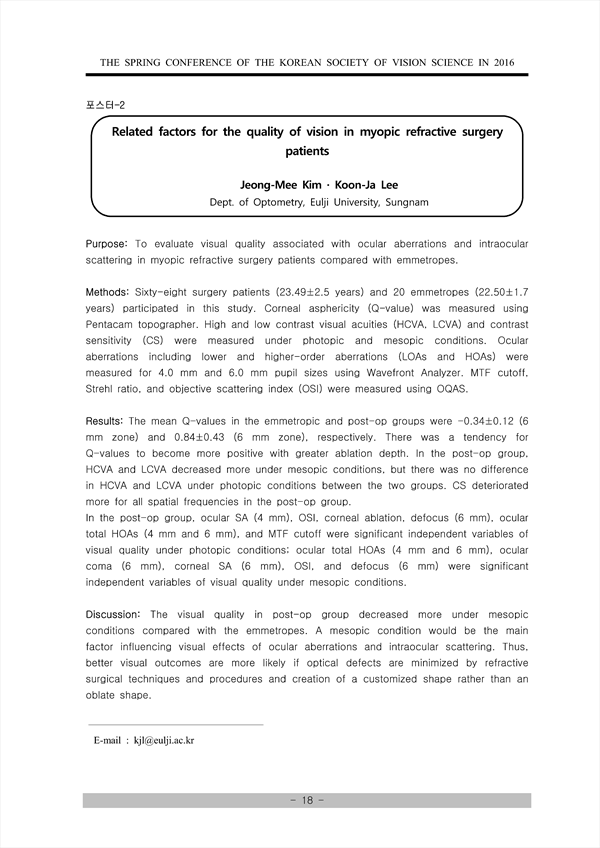 THE SPRING CONFERENCE OF THE KOREAN SOCIETY OF VISION SCIENCE IN 2016

포스터-2

Related factors for the quality of vision in myopic refractive surgery patients

Jeong-Mee Kim · Koon-Ja Lee
Dept. of Optometry, Eulji University, Sungnam

Purpose: To evaluate visual quality associated with ocular aberrations and intraocular scattering in myopic refractive surgery patients compared with emmetropes.

Methods: Sixty-eight surgery patients (23.49±2.5 years) and 20 emmetropes (22.50±1.7 years) participated in this study. Corneal asphericity (Q-value) was measured using Pentacam topographer. High and low contrast visual acuities (HCVA, LCVA) and contrast sensitivity (CS) were measured under photopic and mesopic conditions. Ocular aberrations including lower and higher-order aberrations (LOAs and HOAs) were measured for 4.0 mm and 6.0 mm pupil sizes using Wavefront Analyzer. MTF cutoff, Strehl ratio, and objective scattering index (OSI) were measured using OQAS.

Results: The mean Q-values in the emmetropic and post-op groups were -0.34±0.12 (6 mm zone) and 0.84±0.43 (6 mm zone), respectively. There was a tendency for Q-values to become more positive with greater ablation depth. In the post-op group, HCVA and LCVA decreased more under mesopic conditions, but there was no difference in HCVA and LCVA under photopic conditions between the two groups. CS deteriorated more for all spatial frequencies in the post-op group.
In the post-op group, ocular SA (4 mm), OSI, corneal ablation, defocus (6 mm), ocular total HOAs (4 mm and 6 mm), and MTF cutoff were significant independent variables of visual quality under photopic conditions; ocular total HOAs (4 mm and 6 mm), ocular coma (6 mm), corneal SA (6 mm), OSI, and defocus (6 mm) were significant independent variables of visual quality under mesopic conditions.

Discussion: The visual quality in post-op group decreased more under mesopic conditions compared with the emmetropes. A mesopic condition would be the main factor influencing visual effects of ocular aberrations and intraocular scattering. Thus, better visual outcomes are more likely if optical defects are minimized by refractive surgical techniques and procedures and creation of a customized shape rather than an oblate shape.

E-mail : kjl@eulji.ac.kr

- 18 -